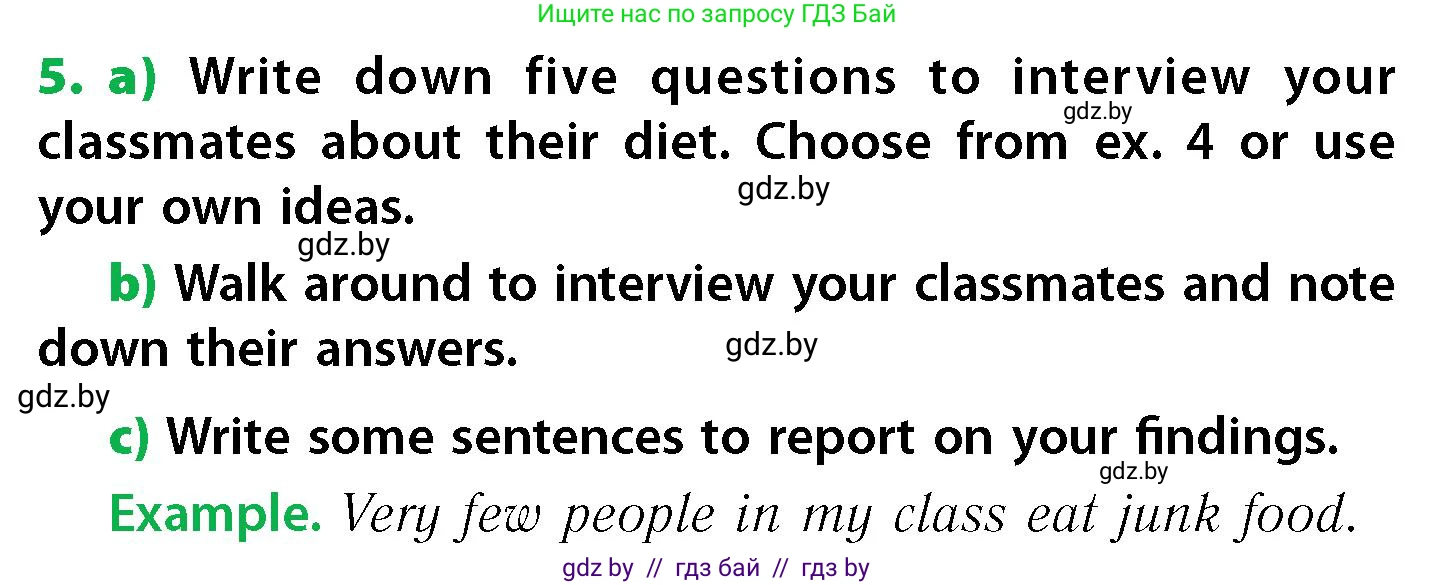 Ищите нас по запросу ГДЗ Бай

5. a) Write down five questions to interview your classmates about their diet. Choose from ex. 4 or use your own ideas.

gdz.by gdz.by gdz.by

b) Walk around to interview your classmates and note down their answers.

gdz.by gdz.by

c) Write some sentences to report on your findings.

gdz.by

Example. Very few people in my class eat junk food.

gdz by // гдз бай // гдз by